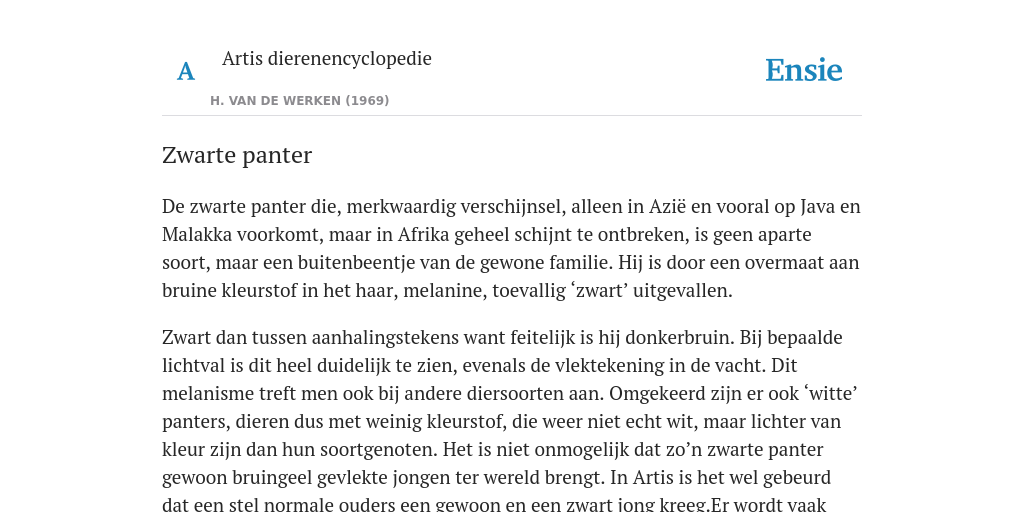 A Artis dierenencyclopedie

H. VAN DE WERKEN (1969)

Ensie

Zwarte panter

De zwarte panter die, merkwaardig verschijnsel, alleen in Azië en vooral op Java en Malakka voorkomt, maar in Afrika geheel schijnt te ontbreken, is geen aparte soort, maar een buitenbeentje van de gewone familie. Hij is door een overmaat aan bruine kleurstof in het haar, melanine, toevallig ‘zwart’ uitgevallen.

Zwart dan tussen aanhalingstekens want feitelijk is hij donkerbruin. Bij bepaalde lichtval is dit heel duidelijk te zien, evenals de vlektekening in de vacht. Dit melanisme treft men ook bij andere diersoorten aan. Omgekeerd zijn er ook ‘witte’ panters, dieren dus met weinig kleurstof, die weer niet echt wit, maar lichter van kleur zijn dan hun soortgenoten. Het is niet onmogelijk dat zo’n zwarte panter gewoon bruingeel gevlekte jongen ter wereld brengt. In Artis is het wel gebeurd dat een stel normale ouders een gewoon en een zwart jong kreeg.Er wordt vaak